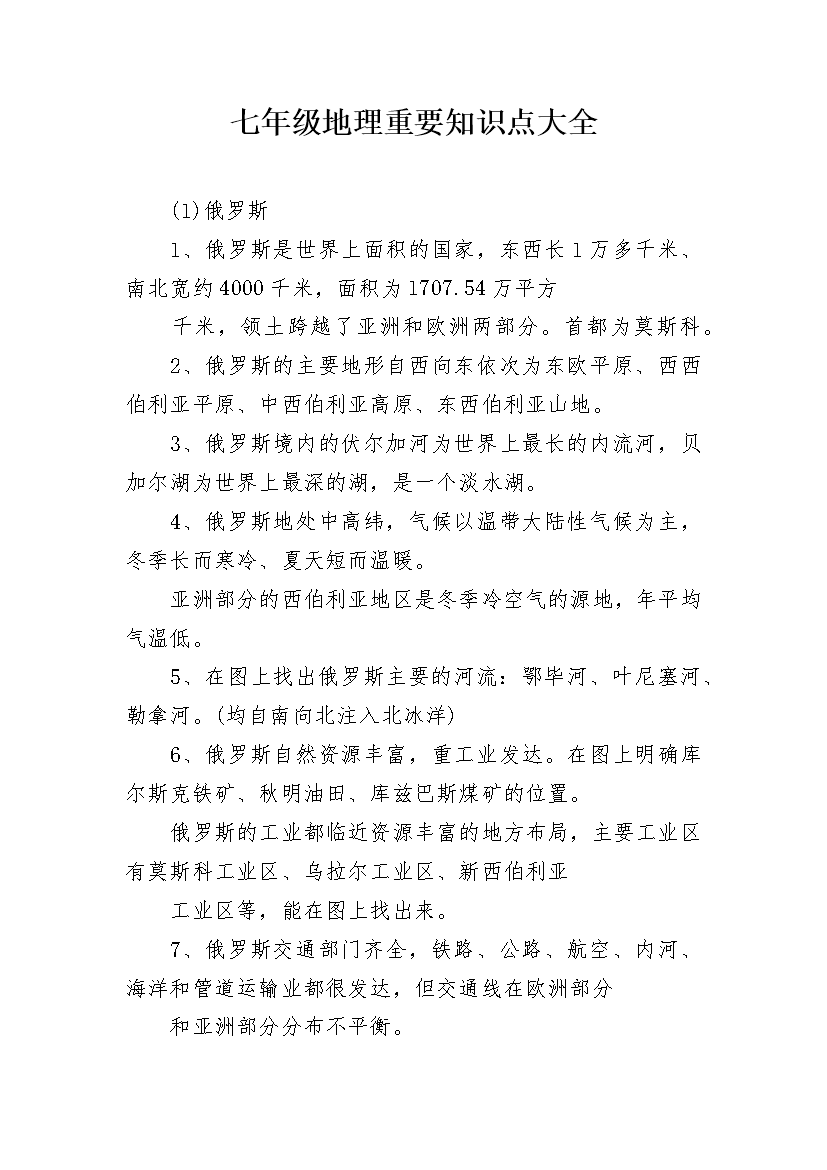 七年级地理重要知识点大全

(1)俄罗斯

1、俄罗斯是世界上面积的国家，东西长1万多千米、南北宽约4000千米，面积为1707.54万平方

千米，领土跨越了亚洲和欧洲两部分。首都为莫斯科。

2、俄罗斯的主要地形自西向东依次为东欧平原、西西伯利亚平原、中西伯利亚高原、东西伯利亚山地。

3、俄罗斯境内的伏尔加河为世界上最长的内流河，贝加尔湖为世界上最深的湖，是一个淡水湖。

4、俄罗斯地处中高纬，气候以温带大陆性气候为主，冬季长而寒冷、夏天短而温暖。

亚洲部分的西伯利亚地区是冬季冷空气的源地，年平均气温低。

5、在图上找出俄罗斯主要的河流：鄂毕河、叶尼塞河、勒拿河。(均自南向北注入北冰洋)

6、俄罗斯自然资源丰富，重工业发达。在图上明确库尔斯克铁矿、秋明油田、库兹巴斯煤矿的位置。

俄罗斯的工业都临近资源丰富的地方布局，主要工业区有莫斯科工业区、乌拉尔工业区、新西伯利亚

工业区等，能在图上找出来。

7、俄罗斯交通部门齐全，铁路、公路、航空、内河、海洋和管道运输业都很发达，但交通线在欧洲部分

和亚洲部分分布不平衡。